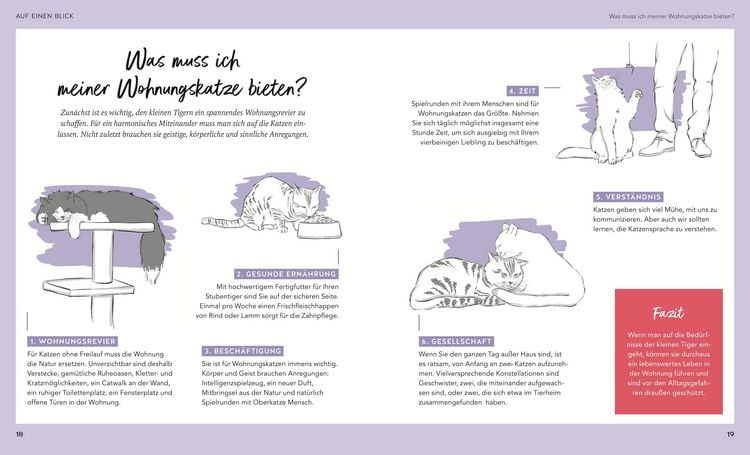 AUF EINEN BLICK

Was muss ich meiner Wohnungskatze bieten?

Was muss ich meiner Wohnungskatze bieten?

Zunächst ist es wichtig, den kleinen Tigern ein spannendes Wohnungsrevier zu schaffen. Für ein harmonisches Miteinander muss man sich auf die Katzen einlassen. Nicht zuletzt brauchen sie geistige, körperliche und sinnliche Anregungen.

1. WOHNUNGSREVIER
Für Katzen ohne Freilauf muss die Wohnung die Natur ersetzen. Unverzichtbar sind deshalb Verstecke, gemütliche Ruheoasen, Kletter- und Kratzmöglichkeiten, ein Catwalk an der Wand, ein ruhiger Toilettenplatz, ein Fensterplatz und offene Türen in der Wohnung.

2. GESUNDE ERNÄHRUNG
Mit hochwertigem Fertigfutter für Ihren Stubentiger sind Sie auf der sicheren Seite. Einmal pro Woche einen Frischfleischhappen von Rind oder Lamm sorgt für die Zahnpflege.

3. BESCHÄFTIGUNG
Sie ist für Wohnungskatzen immens wichtig. Körper und Geist brauchen Anregungen: Intelligenzspielzeug, ein neuer Duft, Mitbringsel aus der Natur und natürlich Spielrunden mit Oberkatze Mensch.

4. ZEIT
Spielrunden mit ihrem Menschen sind für Wohnungskatzen das Größte. Nehmen Sie sich täglich möglichst insgesamt eine Stunde Zeit, um sich ausgiebig mit Ihrem vierbeinigen Liebling zu beschäftigen.

5. VERSTÄNDNIS
Katzen geben sich viel Mühe, mit uns zu kommunizieren. Aber auch wir sollten lernen, die Katzensprache zu verstehen.

6. GESELLSCHAFT
Wenn Sie den ganzen Tag außer Haus sind, ist es ratsam, von Anfang an zwei Katzen aufzunehmen. Vielversprechende Konstellationen sind Geschwister, zwei, die miteinander aufgewachsen sind, oder zwei, die sich etwa im Tierheim zusammengefunden haben.

Fazit
Wenn man auf die Bedürfnisse der kleinen Tiger eingeht, können sie durchaus ein lebenswertes Leben in der Wohnung führen und sind vor den Alltagsgefahren draußen geschützt.

18

19